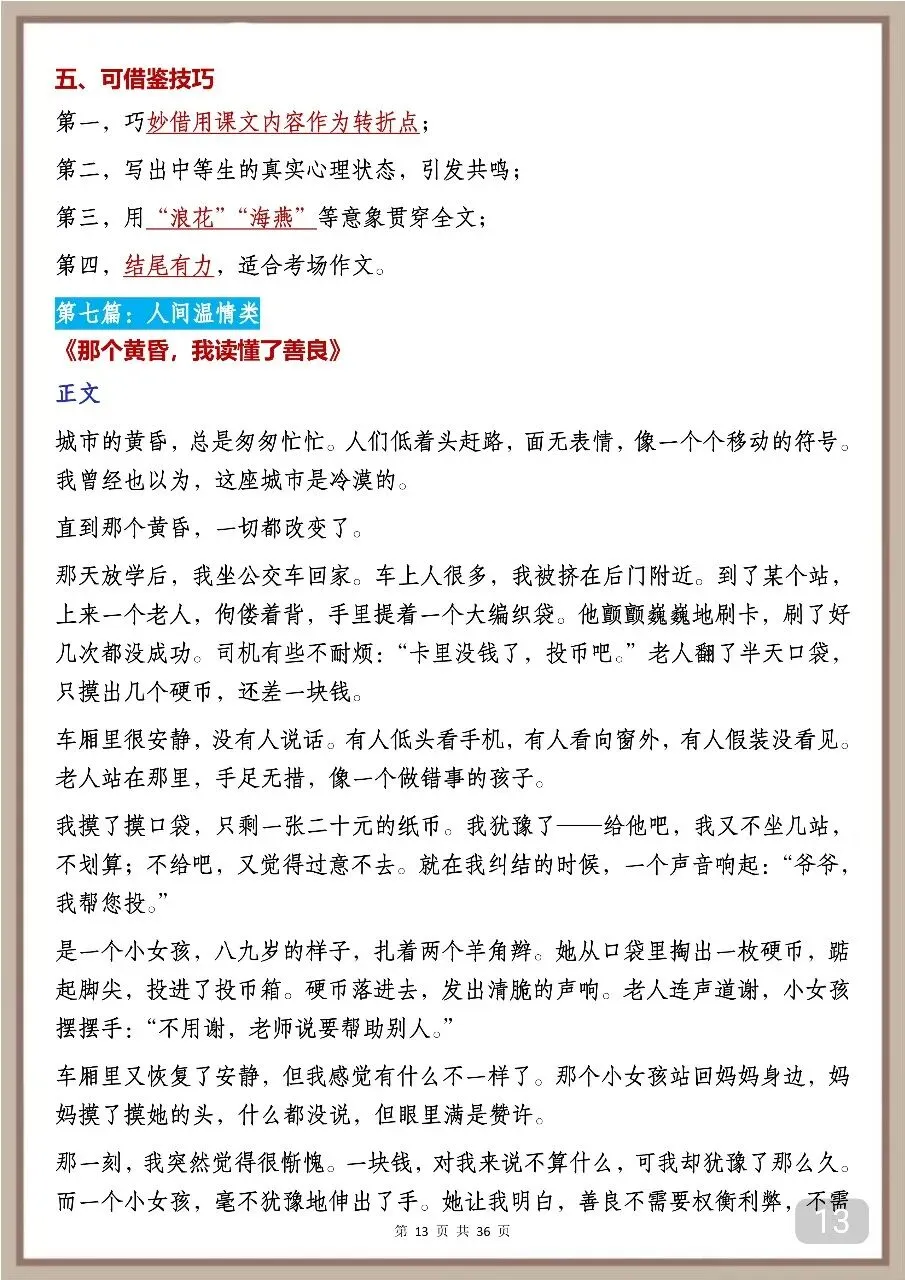 五、可借鉴技巧

第一，巧妙借用课文内容作为转折点；

第二，写出中等生的真实心理状态，引发共鸣；

第三，用“浪花”“海燕”等意象贯穿全文；

第四，结尾有力，适合考场作文。

第七篇：人间温情类

《那个黄昏，我读懂了善良》

正文

城市的黄昏，总是匆匆忙忙。人们低着头赶路，面无表情，像一个个移动的符号。我曾经也以为，这座城市是冷漠的。

直到那个黄昏，一切都改变了。

那天放学后，我坐公交车回家。车上人很多，我被挤在后门附近。到了某个站，上来一个老人，佝偻着背，手里提着一个大编织袋。他颤颤巍巍地刷卡，刷了好几次都没成功。司机有些不耐烦：“卡里没钱了，投币吧。”老人翻了半天口袋，只摸出几个硬币，还差一块钱。

车厢里很安静，没有人说话。有人低头看手机，有人看向窗外，有人假装没看见。老人站在那里，手足无措，像一个做错事的孩子。

我摸了摸口袋，只剩一张二十元的纸币。我犹豫了——给他吧，我又不坐几站，不划算；不给吧，又觉得过意不去。就在我纠结的时候，一个声音响起：“爷爷，我帮您投。”

是一个小女孩，八九岁的样子，扎着两个羊角辫。她从口袋里掏出一枚硬币，踮起脚尖，投进了投币箱。硬币落进去，发出清脆的声响。老人连声道谢，小女孩摆摆手：“不用谢，老师说要帮助别人。”

车厢里又恢复了安静，但我感觉有什么不一样了。那个小女孩站回妈妈身边，妈妈摸了摸她的头，什么都没说，但眼里满是赞许。

那一刻，我突然觉得很惭愧。一块钱，对我来说不算什么，可我却犹豫了那么久。而一个小女孩，毫不犹豫地伸出了手。她让我明白，善良不需要权衡利弊，不需

第 13 页 共 36 页

13